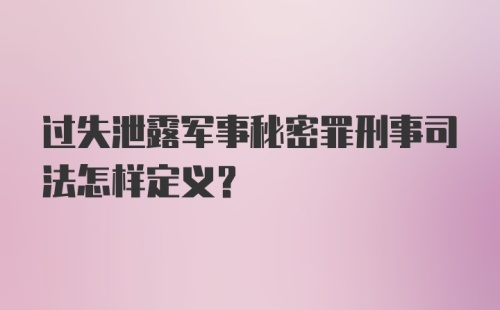 过失泄露军事秘密罪刑事司法怎样定义?